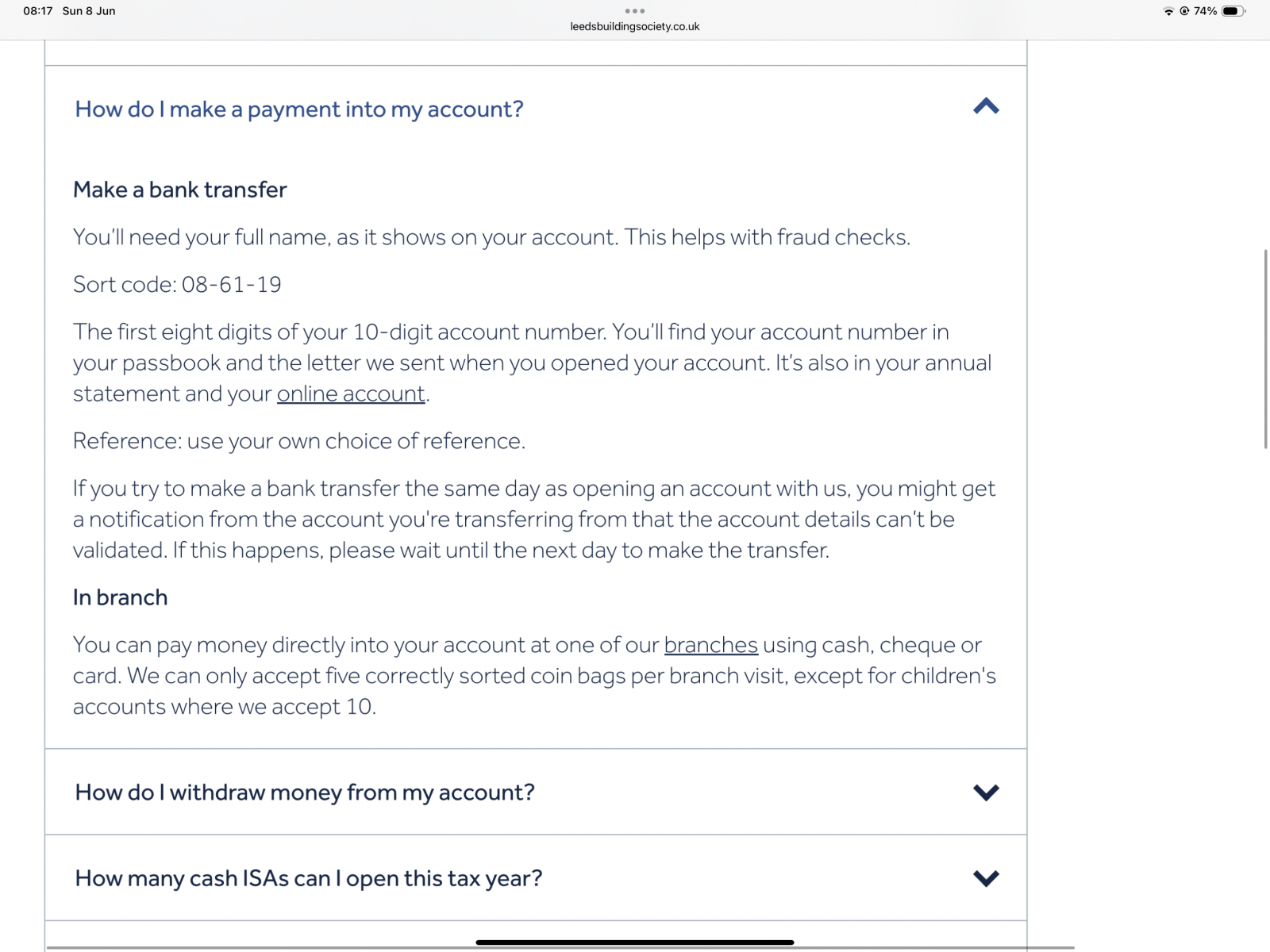 08:17 Sun 8 Jun
leedsbuildingsociety.co.uk
74%

How do I make a payment into my account?

Make a bank transfer

You'll need your full name, as it shows on your account. This helps with fraud checks.

Sort code: 08-61-19

The first eight digits of your 10-digit account number. You'll find your account number in your passbook and the letter we sent when you opened your account. It's also in your annual statement and your online account.

Reference: use your own choice of reference.

If you try to make a bank transfer the same day as opening an account with us, you might get a notification from the account you're transferring from that the account details can't be validated. If this happens, please wait until the next day to make the transfer.

In branch

You can pay money directly into your account at one of our branches using cash, cheque or card. We can only accept five correctly sorted coin bags per branch visit, except for children's accounts where we accept 10.

How do I withdraw money from my account?

How many cash ISAs can I open this tax year?